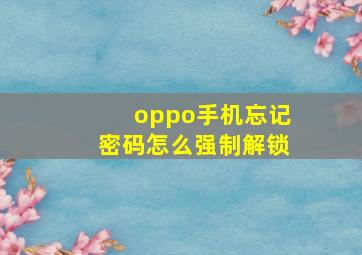 oppo手机忘记密码怎么强制解锁